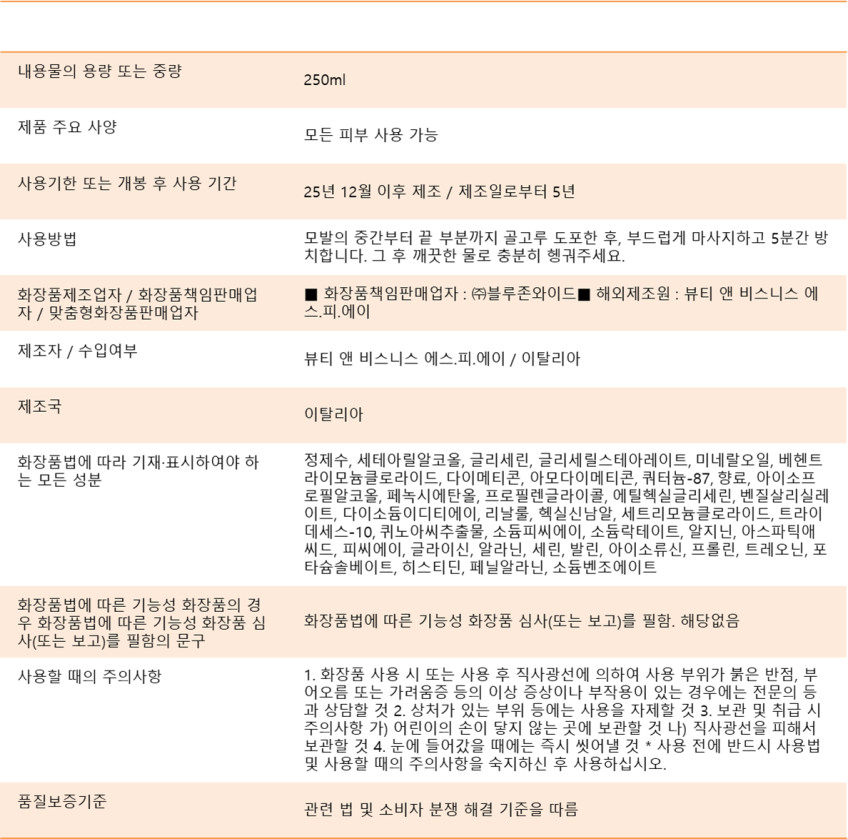 | | |
|---|---|
| 내용물의 용량 또는 중량 | 250ml |
| 제품 주요 사양 | 모든 피부 사용 가능 |
| 사용기한 또는 개봉 후 사용 기간 | 25년 12월 이후 제조 / 제조일로부터 5년 |
| 사용방법 | 모발의 중간부터 끝 부분까지 골고루 도포한 후, 부드럽게 마사지하고 5분간 방치합니다. 그 후 깨끗한 물로 충분히 헹궈주세요. |
| 화장품제조업자 / 화장품책임판매업자 / 맞춤형화장품판매업자 | ■ 화장품책임판매업자 : ㈜블루존와이드■ 해외제조원 : 뷰티 앤 비스니스 에스.피.에이 |
| 제조자 / 수입여부 | 뷰티 앤 비스니스 에스.피.에이 / 이탈리아 |
| 제조국 | 이탈리아 |
| 화장품법에 따라 기재·표시하여야 하는 모든 성분 | 정제수, 세테아릴알코올, 글리세린, 글리세릴스테아레이트, 미네랄오일, 베헨트라이모늄클로라이드, 다이메티콘, 아모다이메티콘, 쿼터늄-87, 향료, 아이소프로필알코올, 페녹시에탄올, 프로필렌글라이콜, 에틸헥실글리세린, 벤질살리실레이트, 다이소듐이디티에이, 리날룰, 헥실신남알, 세트리모늄클로라이드, 트라이데세스-10, 퀴노아씨추출물, 소듐피씨에이, 소듐락테이트, 알지닌, 아스파틱애씨드, 피씨에이, 글라이신, 알라닌, 세린, 발린, 아이소류신, 프롤린, 트레오닌, 포타슘솔베이트, 히스티딘, 페닐알라닌, 소듐벤조에이트 |
| 화장품법에 따른 기능성 화장품의 경우 화장품법에 따른 기능성 화장품 심사(또는 보고)를 필함의 문구 | 화장품법에 따른 기능성 화장품 심사(또는 보고)를 필함. 해당없음 |
| 사용할 때의 주의사항 | 1. 화장품 사용 시 또는 사용 후 직사광선에 의하여 사용 부위가 붉은 반점, 부어오름 또는 가려움증 등의 이상 증상이나 부작용이 있는 경우에는 전문의 등과 상담할 것 2. 상처가 있는 부위 등에는 사용을 자제할 것 3. 보관 및 취급 시 주의사항 가) 어린이의 손이 닿지 않는 곳에 보관할 것 나) 직사광선을 피해서 보관할 것 4. 눈에 들어갔을 때에는 즉시 씻어낼 것 * 사용 전에 반드시 사용법 및 사용할 때의 주의사항을 숙지하신 후 사용하십시오. |
| 품질보증기준 | 관련 법 및 소비자 분쟁 해결 기준을 따름 |